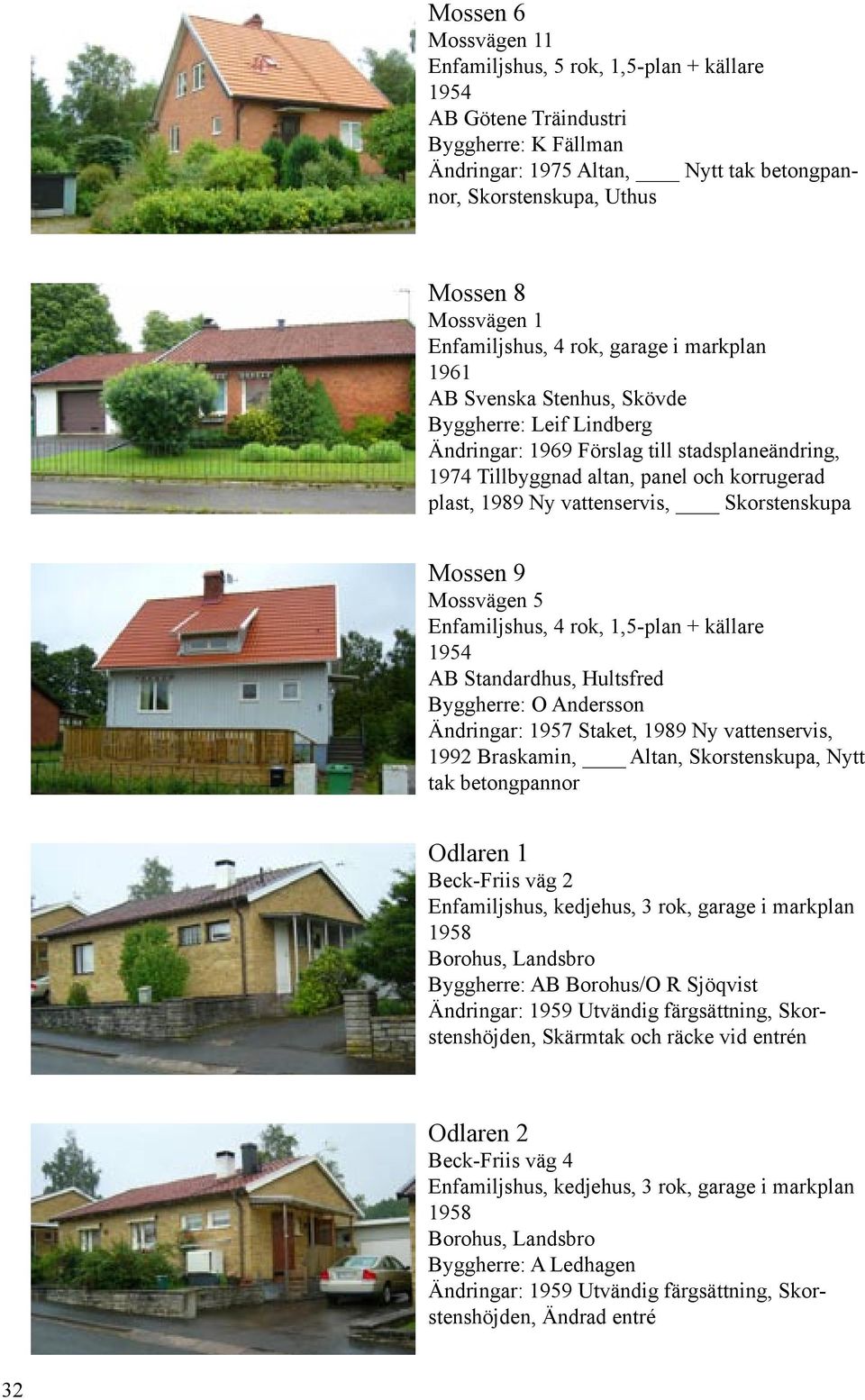 Mossen 6
Mossvägen 11
Enfamiljshus, 5 rok, 1,5-plan + källare
1954
AB Götene Träindustri
Byggherre: K Fällman
Ändringar: 1975 Altan, ____ Nytt tak betongpannor, Skorstenskupa, Uthus

Mossen 8
Mossvägen 1
Enfamiljshus, 4 rok, garage i markplan
1961
AB Svenska Stenhus, Skövde
Byggherre: Leif Lindberg
Ändringar: 1969 Förslag till stadsplaneändring, 1974 Tillbyggnad altan, panel och korrugerad plast, 1989 Ny vattenservis, ____ Skorstenskupa

Mossen 9
Mossvägen 5
Enfamiljshus, 4 rok, 1,5-plan + källare
1954
AB Standardhus, Hultsfred
Byggherre: O Andersson
Ändringar: 1957 Staket, 1989 Ny vattenservis, 1992 Braskamin, ____ Altan, Skorstenskupa, Nytt tak betongpannor

Odlaren 1
Beck-Friis väg 2
Enfamiljshus, kedjehus, 3 rok, garage i markplan
1958
Borohus, Landsbro
Byggherre: AB Borohus/O R Sjöqvist
Ändringar: 1959 Utvändig färgsättning, Skorstenshöjden, Skärmtak och räcke vid entrén

Odlaren 2
Beck-Friis väg 4
Enfamiljshus, kedjehus, 3 rok, garage i markplan
1958
Borohus, Landsbro
Byggherre: A Ledhagen
Ändringar: 1959 Utvändig färgsättning, Skorstenshöjden, Ändrad entré

32